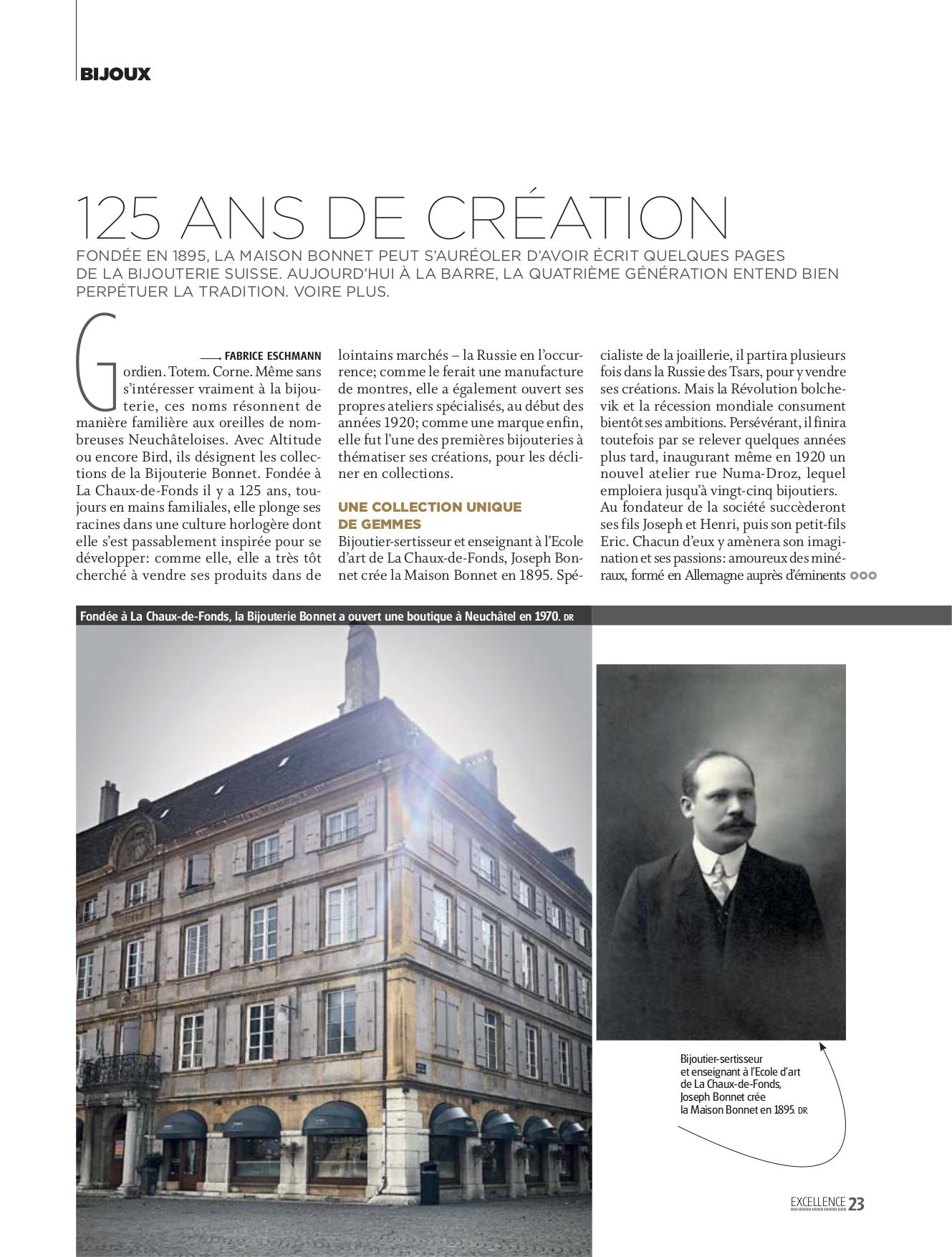 BIJOUX

125 ANS DE CRÉATION

FONDÉE EN 1895, LA MAISON BONNET PEUT S'AURÉOLER D'AVOIR ÉCRIT QUELQUES PAGES DE LA BIJOUTERIE SUISSE. AUJOURD'HUI À LA BARRE, LA QUATRIÈME GÉNÉRATION ENTEND BIEN PERPÉTUER LA TRADITION. VOIRE PLUS.

FABRICE ESCHMANN

Gordien. Totem. Corne. Même sans s'intéresser vraiment à la bijouterie, ces noms résonnent de manière familière aux oreilles de nombreuses Neuchâteloises. Avec Altitude ou encore Bird, ils désignent les collections de la Bijouterie Bonnet. Fondée à La Chaux-de-Fonds il y a 125 ans, toujours en mains familiales, elle plonge ses racines dans une culture horlogère dont elle s'est passablement inspirée pour se développer: comme elle, elle a très tôt cherché à vendre ses produits dans de lointains marchés – la Russie en l'occurrence; comme le ferait une manufacture de montres, elle a également ouvert ses propres ateliers spécialisés, au début des années 1920; comme une marque enfin, elle fut l'une des premières bijouteries à thématiser ses créations, pour les décliner en collections.

UNE COLLECTION UNIQUE DE GEMMES
Bijoutier-sertisseur et enseignant à l'Ecole d'art de La Chaux-de-Fonds, Joseph Bonnet crée la Maison Bonnet en 1895. Spécialiste de la joaillerie, il partira plusieurs fois dans la Russie des Tsars, pour y vendre ses créations. Mais la Révolution bolchevik et la récession mondiale consument bientôt ses ambitions. Persévérant, il finira toutefois par se relever quelques années plus tard, inaugurant même en 1920 un nouvel atelier rue Numa-Droz, lequel emploiera jusqu'à vingt-cinq bijoutiers.
Au fondateur de la société succèderont ses fils Joseph et Henri, puis son petit-fils Eric. Chacun d'eux y amènera son imagination et ses passions: amoureux des minéraux, formé en Allemagne auprès d'éminents

Fondée à La Chaux-de-Fonds, la Bijouterie Bonnet a ouvert une boutique à Neuchâtel en 1970. DR

Bijoutier-sertisseur et enseignant à l'Ecole d'art de La Chaux-de-Fonds, Joseph Bonnet crée la Maison Bonnet en 1895. DR

EXCELLENCE 23